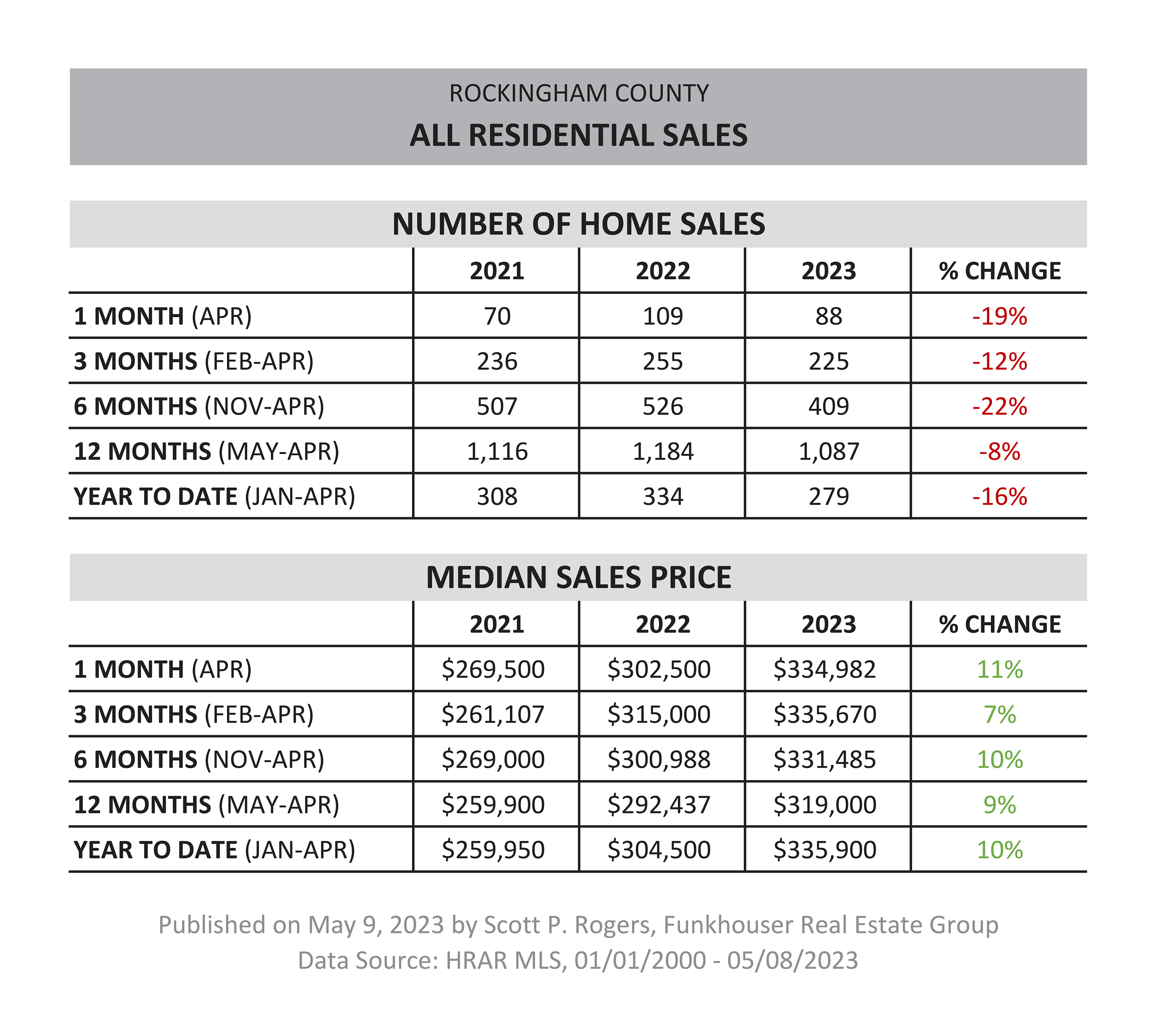 ROCKINGHAM COUNTY

ALL RESIDENTIAL SALES

NUMBER OF HOME SALES

| | 2021 | 2022 | 2023 | % CHANGE |
|---|---|---|---|---|
| 1 MONTH (APR) | 70 | 109 | 88 | -19% |
| 3 MONTHS (FEB-APR) | 236 | 255 | 225 | -12% |
| 6 MONTHS (NOV-APR) | 507 | 526 | 409 | -22% |
| 12 MONTHS (MAY-APR) | 1,116 | 1,184 | 1,087 | -8% |
| YEAR TO DATE (JAN-APR) | 308 | 334 | 279 | -16% |

MEDIAN SALES PRICE

| | 2021 | 2022 | 2023 | % CHANGE |
|---|---|---|---|---|
| 1 MONTH (APR) | \$269,500 | \$302,500 | \$334,982 | 11% |
| 3 MONTHS (FEB-APR) | \$261,107 | \$315,000 | \$335,670 | 7% |
| 6 MONTHS (NOV-APR) | \$269,000 | \$300,988 | \$331,485 | 10% |
| 12 MONTHS (MAY-APR) | \$259,900 | \$292,437 | \$319,000 | 9% |
| YEAR TO DATE (JAN-APR) | \$259,950 | \$304,500 | \$335,900 | 10% |

Published on May 9, 2023 by Scott P. Rogers, Funkhouser Real Estate Group
Data Source: HRAR MLS, 01/01/2000 - 05/08/2023